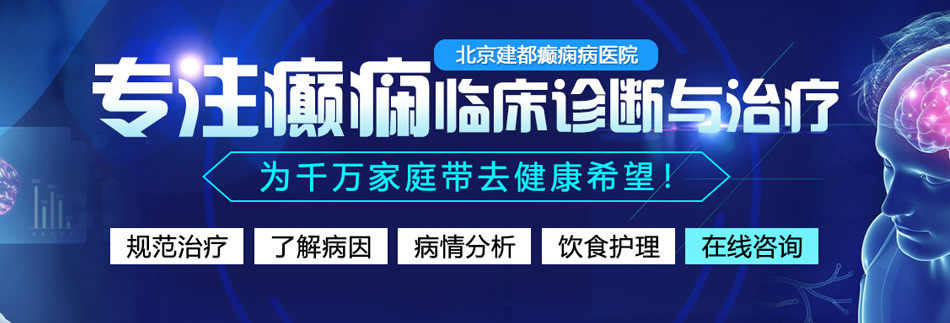 北京建都癫痫病医院

专注癫痫临床诊断与治疗

为千万家庭带去健康希望！

规范治疗 了解病因 病情分析 饮食护理 在线咨询